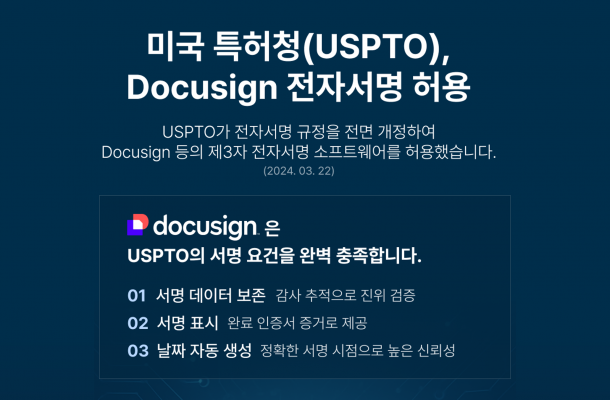 미국 특허청(USPTO), Docusign 전자서명 허용

USPTO가 전자서명 규정을 전면 개정하여 Docusign 등의 제3자 전자서명 소프트웨어를 허용했습니다.
(2024. 03. 22)

docusign 은
USPTO의 서명 요건을 완벽 충족합니다.

01 서명 데이터 보존 감사 추적으로 진위 검증
02 서명 표시 완료 인증서 증거로 제공
03 날짜 자동 생성 정확한 서명 시점으로 높은 신뢰성